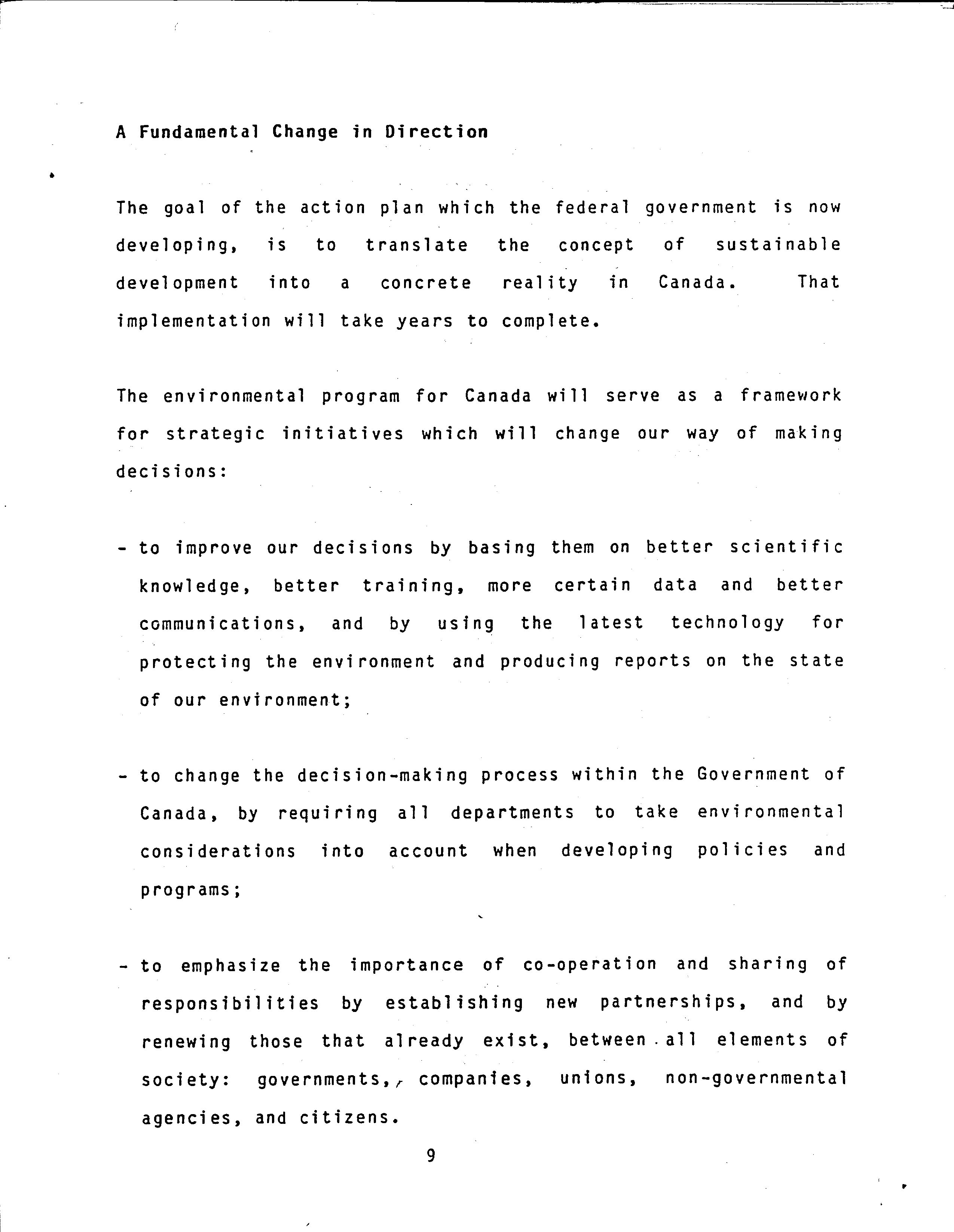 A Fundamental Change in Direction

The goal of the action plan which the federal government is now developing, is to translate the concept of sustainable development into a concrete reality in Canada. That implementation will take years to complete.

The environmental program for Canada will serve as a framework for strategic initiatives which will change our way of making decisions:

- to improve our decisions by basing them on better scientific knowledge, better training, more certain data and better communications, and by using the latest technology for protecting the environment and producing reports on the state of our environment;

- to change the decision-making process within the Government of Canada, by requiring all departments to take environmental considerations into account when developing policies and programs;

- to emphasize the importance of co-operation and sharing of responsibilities by establishing new partnerships, and by renewing those that already exist, between all elements of society: governments, companies, unions, non-governmental agencies, and citizens.

9